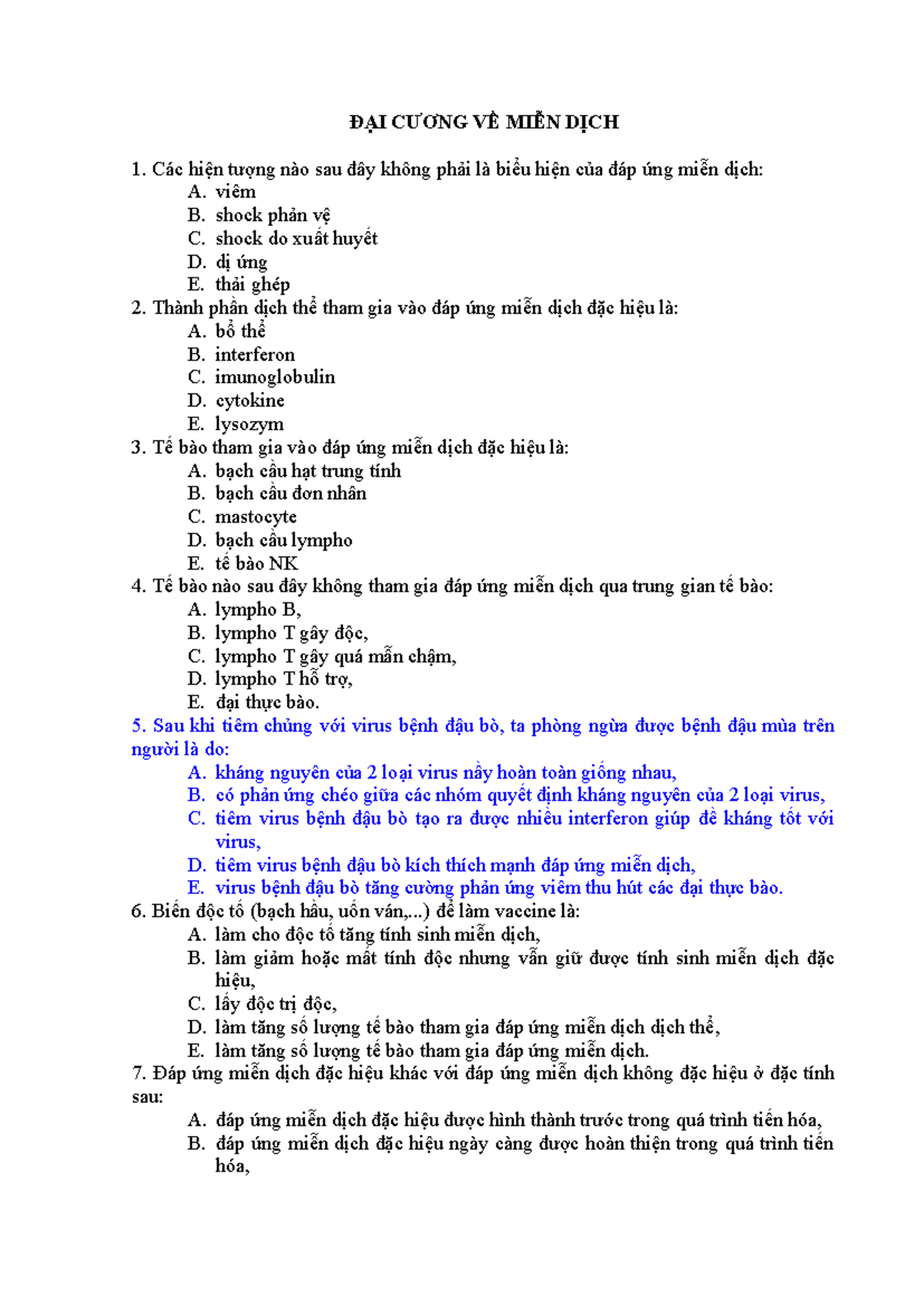 ĐẠI CƯƠNG VỀ MIỄN DỊCH

1. Các hiện tượng nào sau đây không phải là biểu hiện của đáp ứng miễn dịch:
A. viêm
B. shock phản vệ
C. shock do xuất huyết
D. dị ứng
E. thải ghép
2. Thành phần dịch thể tham gia vào đáp ứng miễn dịch đặc hiệu là:
A. bổ thể
B. interferon
C. imunoglobulin
D. cytokine
E. lysozym
3. Tế bào tham gia vào đáp ứng miễn dịch đặc hiệu là:
A. bạch cầu hạt trung tính
B. bạch cầu đơn nhân
C. mastocyte
D. bạch cầu lympho
E. tế bào NK
4. Tế bào nào sau đây không tham gia đáp ứng miễn dịch qua trung gian tế bào:
A. lympho B,
B. lympho T gây độc,
C. lympho T gây quá mẫn chậm,
D. lympho T hỗ trợ,
E. đại thực bào.
5. Sau khi tiêm chủng với virus bệnh đậu bò, ta phòng ngừa được bệnh đậu mùa trên người là do:
A. kháng nguyên của 2 loại virus nầy hoàn toàn giống nhau,
B. có phản ứng chéo giữa các nhóm quyết định kháng nguyên của 2 loại virus,
C. tiêm virus bệnh đậu bò tạo ra được nhiều interferon giúp đề kháng tốt với virus,
D. tiêm virus bệnh đậu bò kích thích mạnh đáp ứng miễn dịch,
E. virus bệnh đậu bò tăng cường phản ứng viêm thu hút các đại thực bào.
6. Biến độc tố (bạch hầu, uốn ván,...) để làm vaccine là:
A. làm cho độc tố tăng tính sinh miễn dịch,
B. làm giảm hoặc mất tính độc nhưng vẫn giữ được tính sinh miễn dịch đặc hiệu,
C. lấy độc trị độc,
D. làm tăng số lượng tế bào tham gia đáp ứng miễn dịch dịch thể,
E. làm tăng số lượng tế bào tham gia đáp ứng miễn dịch.
7. Đáp ứng miễn dịch đặc hiệu khác với đáp ứng miễn dịch không đặc hiệu ở đặc tính sau:
A. đáp ứng miễn dịch đặc hiệu được hình thành trước trong quá trình tiến hóa,
B. đáp ứng miễn dịch đặc hiệu ngày càng được hoàn thiện trong quá trình tiến hóa,